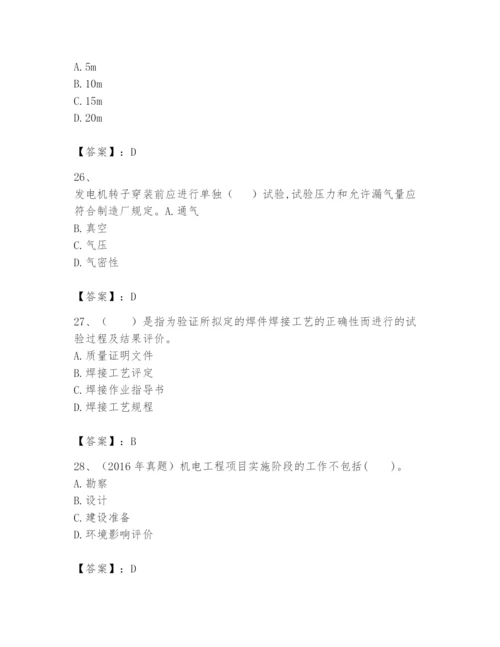 A. 5m
B. 10m
C. 15m
D. 20m

【答案】：D

26、
发电机转子穿装前应进行单独（　　）试验，试验压力和允许漏气量应符合制造厂规定。A. 通气
B. 真空
C. 气压
D. 气密性

【答案】：D

27、（　　）是指为验证所拟定的焊件焊接工艺的正确性而进行的试验过程及结果评价。
A. 质量证明文件
B. 焊接工艺评定
C. 焊接作业指导书
D. 焊接工艺规程

【答案】：B

28、（2016 年真题）机电工程项目实施阶段的工作不包括（　　）。
A. 勘察
B. 设计
C. 建设准备
D. 环境影响评价

【答案】：D